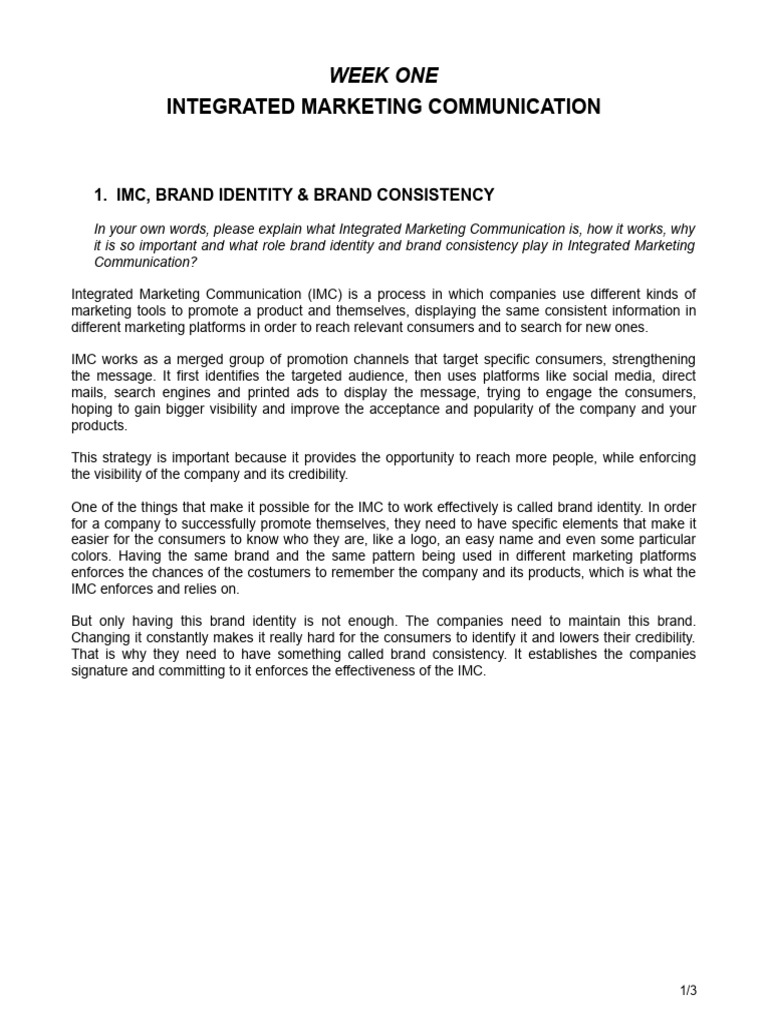 WEEK ONE
INTEGRATED MARKETING COMMUNICATION

1. IMC, BRAND IDENTITY & BRAND CONSISTENCY

In your own words, please explain what Integrated Marketing Communication is, how it works, why it is so important and what role brand identity and brand consistency play in Integrated Marketing Communication?

Integrated Marketing Communication (IMC) is a process in which companies use different kinds of marketing tools to promote a product and themselves, displaying the same consistent information in different marketing platforms in order to reach relevant consumers and to search for new ones.

IMC works as a merged group of promotion channels that target specific consumers, strengthening the message. It first identifies the targeted audience, then uses platforms like social media, direct mails, search engines and printed ads to display the message, trying to engage the consumers, hoping to gain bigger visibility and improve the acceptance and popularity of the company and your products.

This strategy is important because it provides the opportunity to reach more people, while enforcing the visibility of the company and its credibility.

One of the things that make it possible for the IMC to work effectively is called brand identity. In order for a company to successfully promote themselves, they need to have specific elements that make it easier for the consumers to know who they are, like a logo, an easy name and even some particular colors. Having the same brand and the same pattern being used in different marketing platforms enforces the chances of the costumers to remember the company and its products, which is what the IMC enforces and relies on.

But only having this brand identity is not enough. The companies need to maintain this brand. Changing it constantly makes it really hard for the consumers to identify it and lowers their credibility. That is why they need to have something called brand consistency. It establishes the companies signature and committing to it enforces the effectiveness of the IMC.

1/3